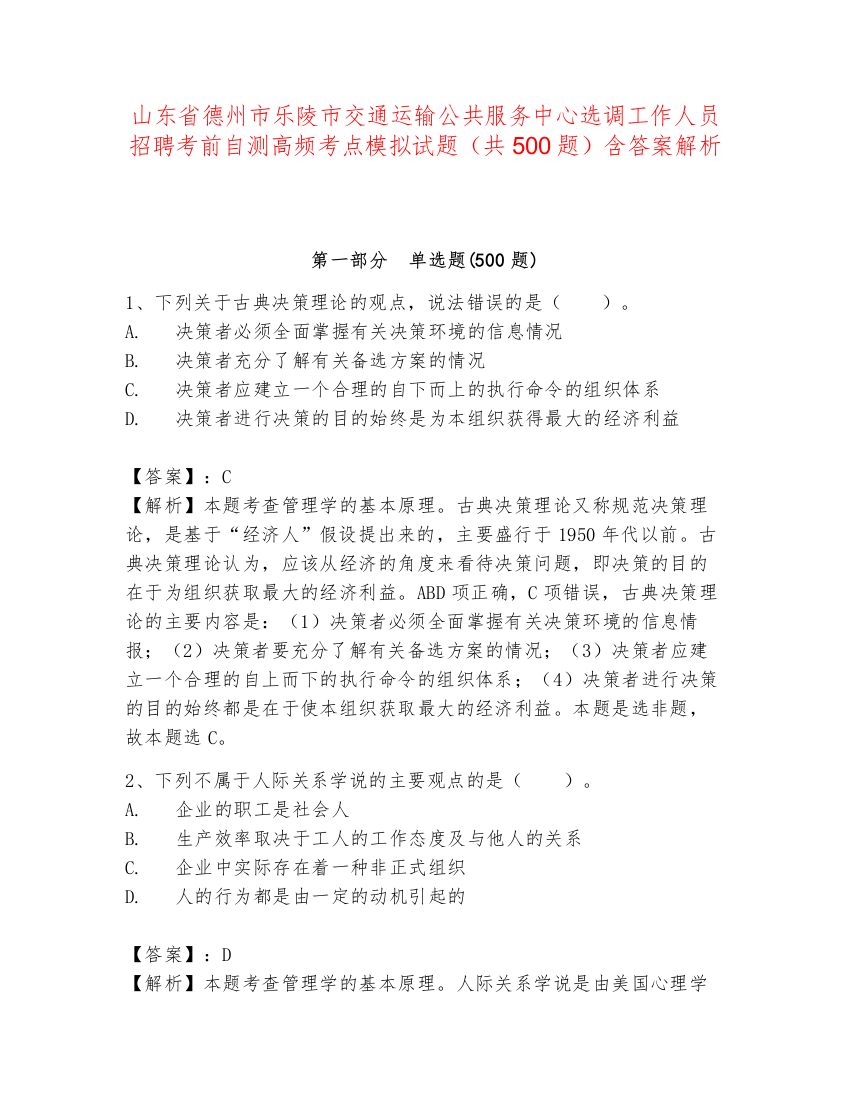 山东省德州市乐陵市交通运输公共服务中心选调工作人员招聘考前自测高频考点模拟试题（共500题）含答案解析

第一部分　单选题(500题)

1、下列关于古典决策理论的观点，说法错误的是（　　）。
A.　决策者必须全面掌握有关决策环境的信息情况
B.　决策者充分了解有关备选方案的情况
C.　决策者应建立一个合理的自下而上的执行命令的组织体系
D.　决策者进行决策的目的始终是为本组织获得最大的经济利益

【答案】：C
【解析】本题考查管理学的基本原理。古典决策理论又称规范决策理论，是基于“经济人”假设提出来的，主要盛行于1950年代以前。古典决策理论认为，应该从经济的角度来看待决策问题，即决策的目的在于为组织获取最大的经济利益。ABD项正确，C项错误，古典决策理论的主要内容是：（1）决策者必须全面掌握有关决策环境的信息情报；（2）决策者要充分了解有关备选方案的情况；（3）决策者应建立一个合理的自上而下的执行命令的组织体系；（4）决策者进行决策的目的始终都是在于使本组织获取最大的经济利益。本题是选非题，故本题选C。

2、下列不属于人际关系学说的主要观点的是（　　）。
A.　企业的职工是社会人
B.　生产效率取决于工人的工作态度及与他人的关系
C.　企业中实际存在着一种非正式组织
D.　人的行为都是由一定的动机引起的

【答案】：D
【解析】本题考查管理学的基本原理。人际关系学说是由美国心理学